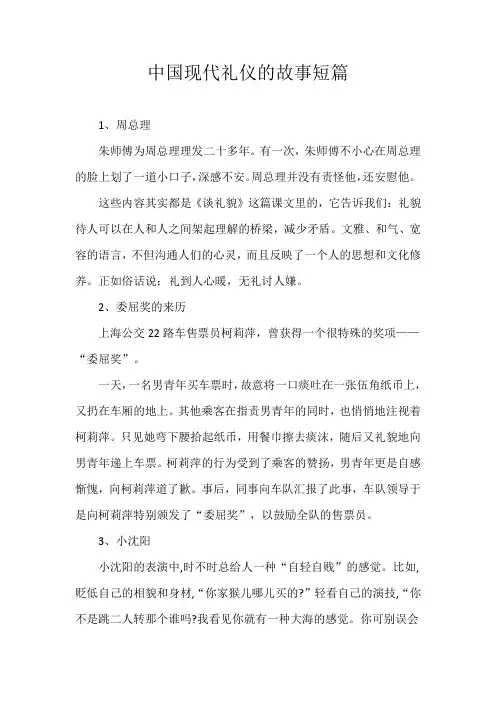 中国现代礼仪的故事短篇

1、周总理

朱师傅为周总理理发二十多年。有一次，朱师傅不小心在周总理的脸上划了一道小口子，深感不安。周总理并没有责怪他，还安慰他。

这些内容其实都是《谈礼貌》这篇课文里的，它告诉我们：礼貌待人可以在人和人之间架起理解的桥梁，减少矛盾。文雅、和气、宽容的语言，不但沟通人们的心灵，而且反映了一个人的思想和文化修养。正如俗话说：礼到人心暖，无礼讨人嫌。

2、委屈奖的来历

上海公交22路车售票员柯莉萍，曾获得一个很特殊的奖项——“委屈奖”。

一天，一名男青年买车票时，故意将一口痰吐在一张伍角纸币上，又扔在车厢的地上。其他乘客在指责男青年的同时，也悄悄地注视着柯莉萍。只见她弯下腰拾起纸币，用餐巾擦去痰沫，随后又礼貌地向男青年递上车票。柯莉萍的行为受到了乘客的赞扬，男青年更是自感惭愧，向柯莉萍道了歉。事后，同事向车队汇报了此事，车队领导于是向柯莉萍特别颁发了“委屈奖”，以鼓励全队的售票员。

3、小沈阳

小沈阳的表演中,时不时总给人一种“自轻自贱”的感觉。比如,贬低自己的相貌和身材,“你家猴儿哪儿买的?”轻看自己的演技,“你不是跳二人转那个谁吗?我看见你就有一种大海的感觉。你可别误会